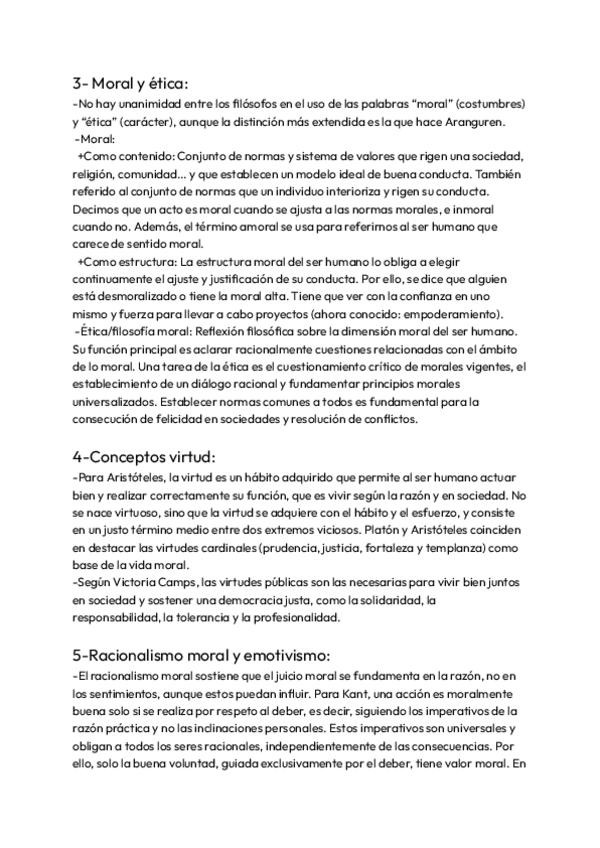 3- Moral y ética:

-No hay unanimidad entre los filósofos en el uso de las palabras "moral" (costumbres) y "ética" (carácter), aunque la distinción más extendida es la que hace Aranguren.

-Moral:

+Como contenido: Conjunto de normas y sistema de valores que rigen una sociedad, religión, comunidad... y que establecen un modelo ideal de buena conducta. También referido al conjunto de normas que un individuo interioriza y rigen su conducta. Decimos que un acto es moral cuando se ajusta a las normas morales, e inmoral cuando no. Además, el término amoral se usa para referirnos al ser humano que carece de sentido moral.

+Como estructura: La estructura moral del ser humano lo obliga a elegir continuamente el ajuste y justificación de su conducta. Por ello, se dice que alguien está desmoralizado o tiene la moral alta. Tiene que ver con la confianza en uno mismo y fuerza para llevar a cabo proyectos (ahora conocido: empoderamiento).

-Ética/filosofía moral: Reflexión filosófica sobre la dimensión moral del ser humano. Su función principal es aclarar racionalmente cuestiones relacionadas con el ámbito de lo moral. Una tarea de la ética es el cuestionamiento crítico de morales vigentes, el establecimiento de un diálogo racional y fundamentar principios morales universalizados. Establecer normas comunes a todos es fundamental para la consecución de felicidad en sociedades y resolución de conflictos.

4-Conceptos virtud:

-Para Aristóteles, la virtud es un hábito adquirido que permite al ser humano actuar bien y realizar correctamente su función, que es vivir según la razón y en sociedad. No se nace virtuoso, sino que la virtud se adquiere con el hábito y el esfuerzo, y consiste en un justo término medio entre dos extremos viciosos. Platón y Aristóteles coinciden en destacar las virtudes cardinales (prudencia, justicia, fortaleza y templanza) como base de la vida moral.

-Según Victoria Camps, las virtudes públicas son las necesarias para vivir bien juntos en sociedad y sostener una democracia justa, como la solidaridad, la responsabilidad, la tolerancia y la profesionalidad.

5-Racionalismo moral y emotivismo:

-El racionalismo moral sostiene que el juicio moral se fundamenta en la razón, no en los sentimientos, aunque estos puedan influir. Para Kant, una acción es moralmente buena solo si se realiza por respeto al deber, es decir, siguiendo los imperativos de la razón práctica y no las inclinaciones personales. Estos imperativos son universales y obligan a todos los seres racionales, independientemente de las consecuencias. Por ello, solo la buena voluntad, guiada exclusivamente por el deber, tiene valor moral. En